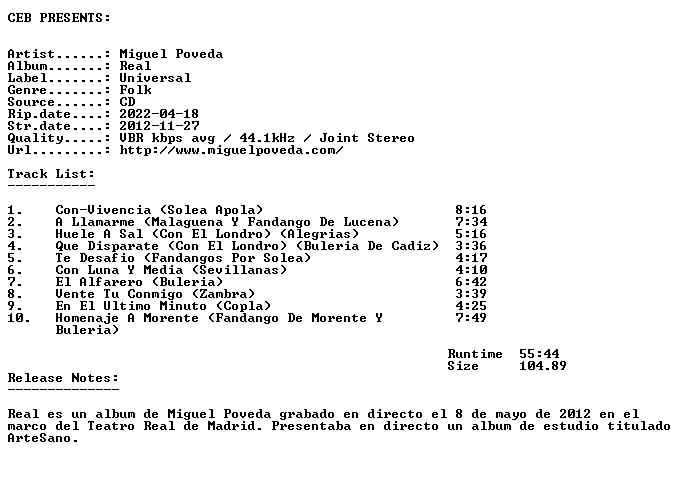 CEB PRESENTS:

Artist......: Miguel Poveda
Album.......: Real
Label.......: Universal
Genre.......: Folk
Source......: CD
Rip.date....: 2022-04-18
Str.date....: 2012-11-27
Quality.....: VBR kbps avg / 44.1kHz / Joint Stereo
Url.........: http://www.miguelpoveda.com/

Track List:
-----------

1. Con-Vivencia (Solea Apola) 8:16
2. A Llamarme (Malaguena Y Fandango De Lucena) 7:34
3. Huele A Sal (Con El Londro) (Alegrias) 5:16
4. Que Disparate (Con El Londro) (Buleria De Cadiz) 3:36
5. Te Desafio (Fandangos Por Solea) 4:17
6. Con Luna Y Media (Sevillanas) 4:10
7. El Alfarero (Buleria) 6:42
8. Vente Tu Conmigo (Zambra) 3:39
9. En El Ultimo Minuto (Copla) 4:25
10. Homenaje A Morente (Fandango De Morente Y Buleria) 7:49

Runtime 55:44
Size 104.89

Release Notes:
--------------

Real es un album de Miguel Poveda grabado en directo el 8 de mayo de 2012 en el marco del Teatro Real de Madrid. Presentaba en directo un album de estudio titulado ArteSano.